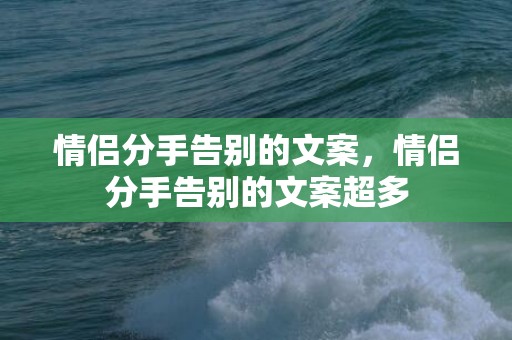 情侣分手告别的文案，情侣分手告别的文案超多